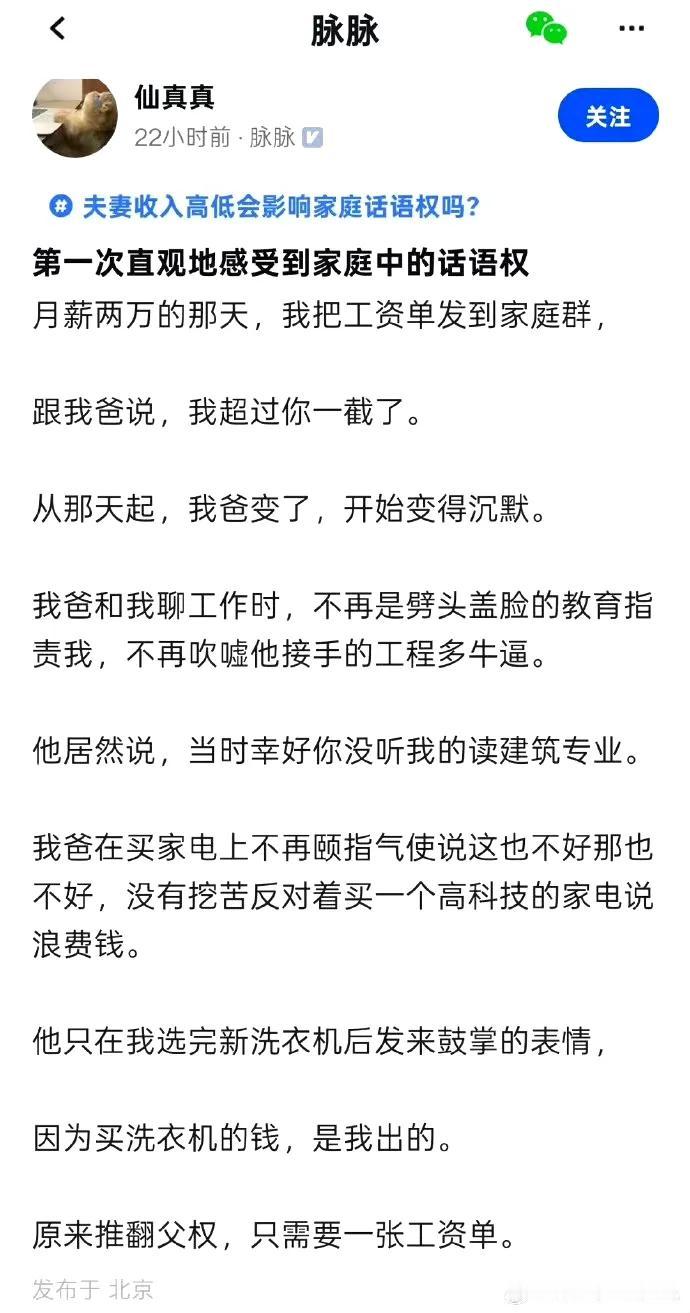 脉脉

仙真真
22小时前 · 脉脉

关注

# 夫妻收入高低会影响家庭话语权吗?

第一次直观地感受到家庭中的话语权

月薪两万的那天，我把工资单发到家庭群，

跟我爸说，我超过你一截了。

从那天起，我爸变了，开始变得沉默。

我爸和我聊工作时，不再是劈头盖脸的教育指责我，不再吹嘘他接手的工程多牛逼。

他居然说，当时幸好你没听我的读建筑专业。

我爸在买家电上不再颐指气使说这也不好那也不好，没有挖苦反对着买一个高科技的家电说浪费钱。

他只在我选完新洗衣机后发来鼓掌的表情，

因为买洗衣机的钱，是我出的。

原来推翻父权，只需要一张工资单。

发布于 北京